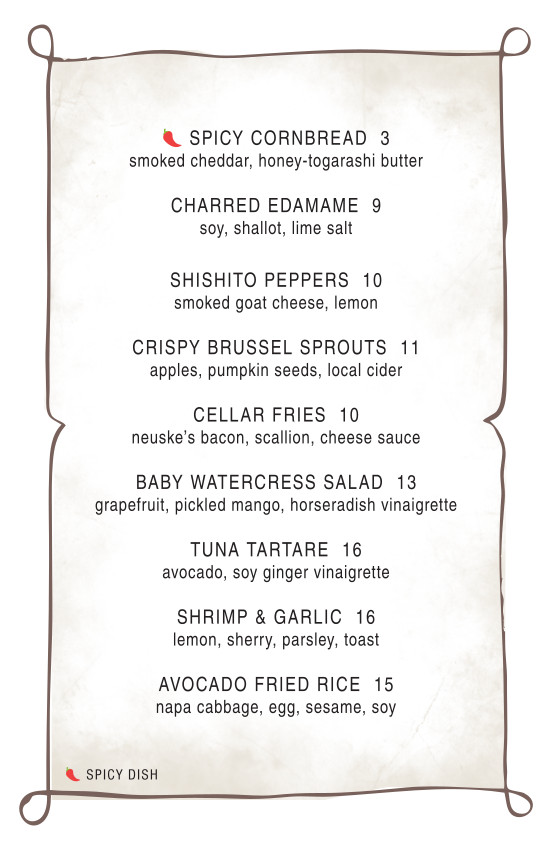 SPICY CORNBREAD 3
smoked cheddar, honey-togarashi butter

CHARRED EDAMAME 9
soy, shallot, lime salt

SHISHITO PEPPERS 10
smoked goat cheese, lemon

CRISPY BRUSSEL SPROUTS 11
apples, pumpkin seeds, local cider

CELLAR FRIES 10
neuske's bacon, scallion, cheese sauce

BABY WATERCRESS SALAD 13
grapefruit, pickled mango, horseradish vinaigrette

TUNA TARTARE 16
avocado, soy ginger vinaigrette

SHRIMP & GARLIC 16
lemon, sherry, parsley, toast

AVOCADO FRIED RICE 15
napa cabbage, egg, sesame, soy

SPICY DISH